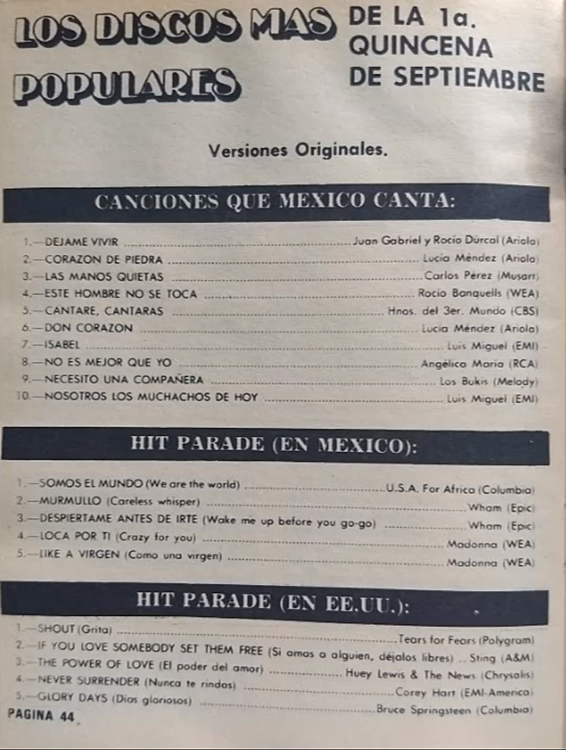 LOS DISCOS MAS POPULARES DE LA 1a. QUINCENA DE SEPTIEMBRE

Versiones Originales.

CANCIONES QUE MEXICO CANTA:

1.—DEJAME VIVIR ........ Juan Gabriel y Rocío Dúrcal (Ariola)
2.—CORAZON DE PIEDRA ........ Lucía Méndez (Ariola)
3.—LAS MANOS QUIETAS ........ Carlos Pérez (Musart)
4.—ESTE HOMBRE NO SE TOCA ........ Rocío Banquells (WEA)
5.—CANTARE, CANTARAS ........ Hnos. del 3er. Mundo (CBS)
6.—DON CORAZON ........ Lucía Méndez (Ariola)
7.—ISABEL ........ Luis Miguel (EMI)
8.—NO ES MEJOR QUE YO ........ Angélica María (RCA)
9.—NECESITO UNA COMPAÑERA ........ Los Bukis (Melody)
10.—NOSOTROS LOS MUCHACHOS DE HOY ........ Luis Miguel (EMI)

HIT PARADE (EN MEXICO):

1.—SOMOS EL MUNDO (We are the world) ........ U.S.A. For Africa (Columbia)
2.—MURMULLO (Careless whisper) ........ Wham (Epic)
3.—DESPIERTAME ANTES DE IRTE (Wake me up before you go-go) ........ Wham (Epic)
4.—LOCA POR TI (Crazy for you) ........ Madonna (WEA)
5.—LIKE A VIRGEN (Como una virgen) ........ Madonna (WEA)

HIT PARADE (EN EE.UU.):

1.—SHOUT (Grita) ........ Tears for Fears (Polygram)
2.—IF YOU LOVE SOMEBODY SET THEM FREE (Si amas a alguien, déjalos libres) .. Sting (A&M)
3.—THE POWER OF LOVE (El poder del amor) ........ Huey Lewis & The News (Chrysalis)
4.—NEVER SURRENDER (Nunca te rindas) ........ Corey Hart (EMI-America)
5.—GLORY DAYS (Días gloriosos) ........ Bruce Springsteen (Columbia)

PAGINA 44